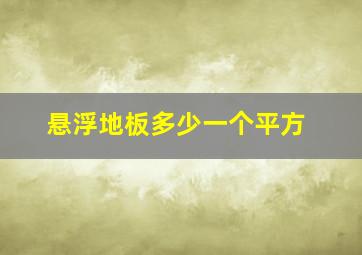 悬浮地板多少一个平方